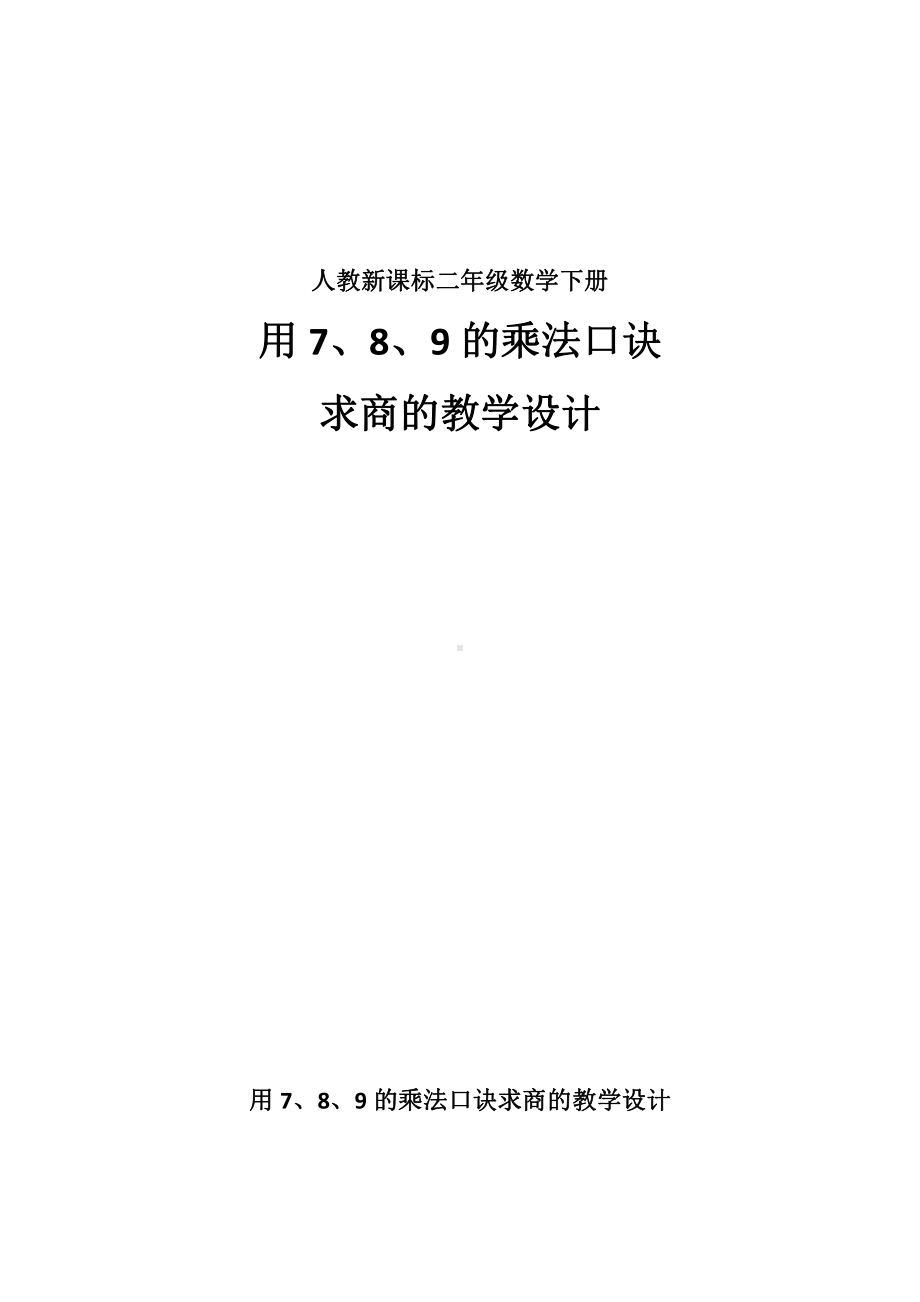 人教新课标二年级数学下册

用 7、8、9 的乘法口诀

求商的教学设计

用 7、8、9 的乘法口诀求商的教学设计